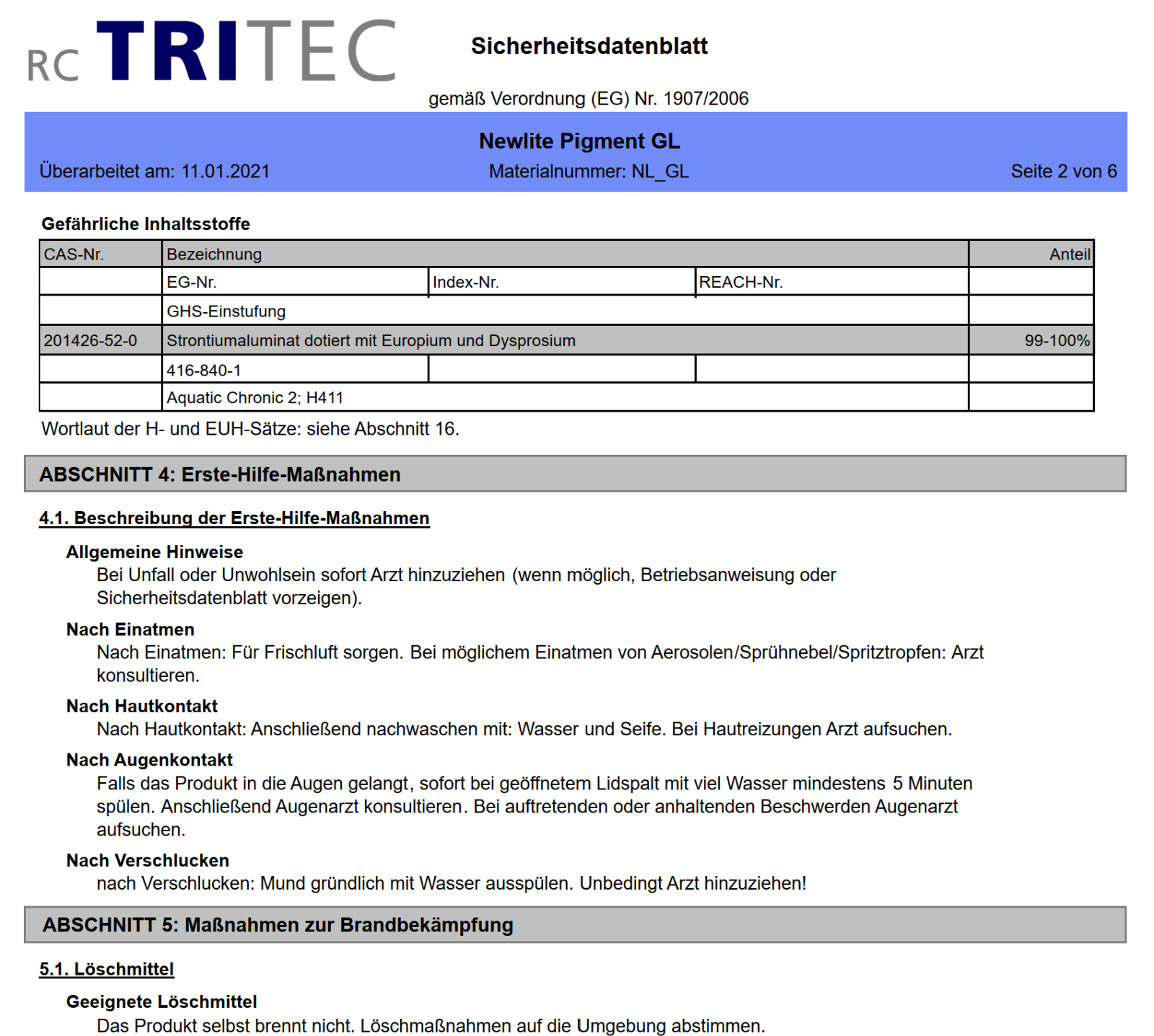 RC TRITEC

Sicherheitsdatenblatt

gemäß Verordnung (EG) Nr. 1907/2006

Newlite Pigment GL

Überarbeitet am: 11.01.2021 Materialnummer: NL_GL Seite 2 von 6

Gefährliche Inhaltsstoffe

| CAS-Nr. | Bezeichnung | | | Anteil |
|---|---|---|---|---|
| | EG-Nr. | Index-Nr. | REACH-Nr. | |
| | GHS-Einstufung | | | |
| 201426-52-0 | Strontiumaluminat dotiert mit Europium und Dysprosium | | | 99-100% |
| | 416-840-1 | | | |
| | Aquatic Chronic 2; H411 | | | |

Wortlaut der H- und EUH-Sätze: siehe Abschnitt 16.

ABSCHNITT 4: Erste-Hilfe-Maßnahmen

4.1. Beschreibung der Erste-Hilfe-Maßnahmen

Allgemeine Hinweise
Bei Unfall oder Unwohlsein sofort Arzt hinzuziehen (wenn möglich, Betriebsanweisung oder Sicherheitsdatenblatt vorzeigen).

Nach Einatmen
Nach Einatmen: Für Frischluft sorgen. Bei möglichem Einatmen von Aerosolen/Sprühnebel/Spritztropfen: Arzt konsultieren.

Nach Hautkontakt
Nach Hautkontakt: Anschließend nachwaschen mit: Wasser und Seife. Bei Hautreizungen Arzt aufsuchen.

Nach Augenkontakt
Falls das Produkt in die Augen gelangt, sofort bei geöffnetem Lidspalt mit viel Wasser mindestens 5 Minuten spülen. Anschließend Augenarzt konsultieren. Bei auftretenden oder anhaltenden Beschwerden Augenarzt aufsuchen.

Nach Verschlucken
nach Verschlucken: Mund gründlich mit Wasser ausspülen. Unbedingt Arzt hinzuziehen!

ABSCHNITT 5: Maßnahmen zur Brandbekämpfung

5.1. Löschmittel

Geeignete Löschmittel
Das Produkt selbst brennt nicht. Löschmaßnahmen auf die Umgebung abstimmen.